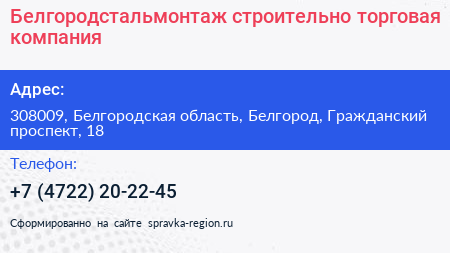 Белгородстальмонтаж строительно торговая компания

Адрес:

308009, Белгородская область, Белгород, Гражданский проспект, 18

Телефон:

+7 (4722) 20-22-45

Сформированно на сайте spravka-region.ru